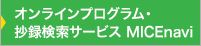 オンラインプログラム・
抄録検索サービス MICEnavi